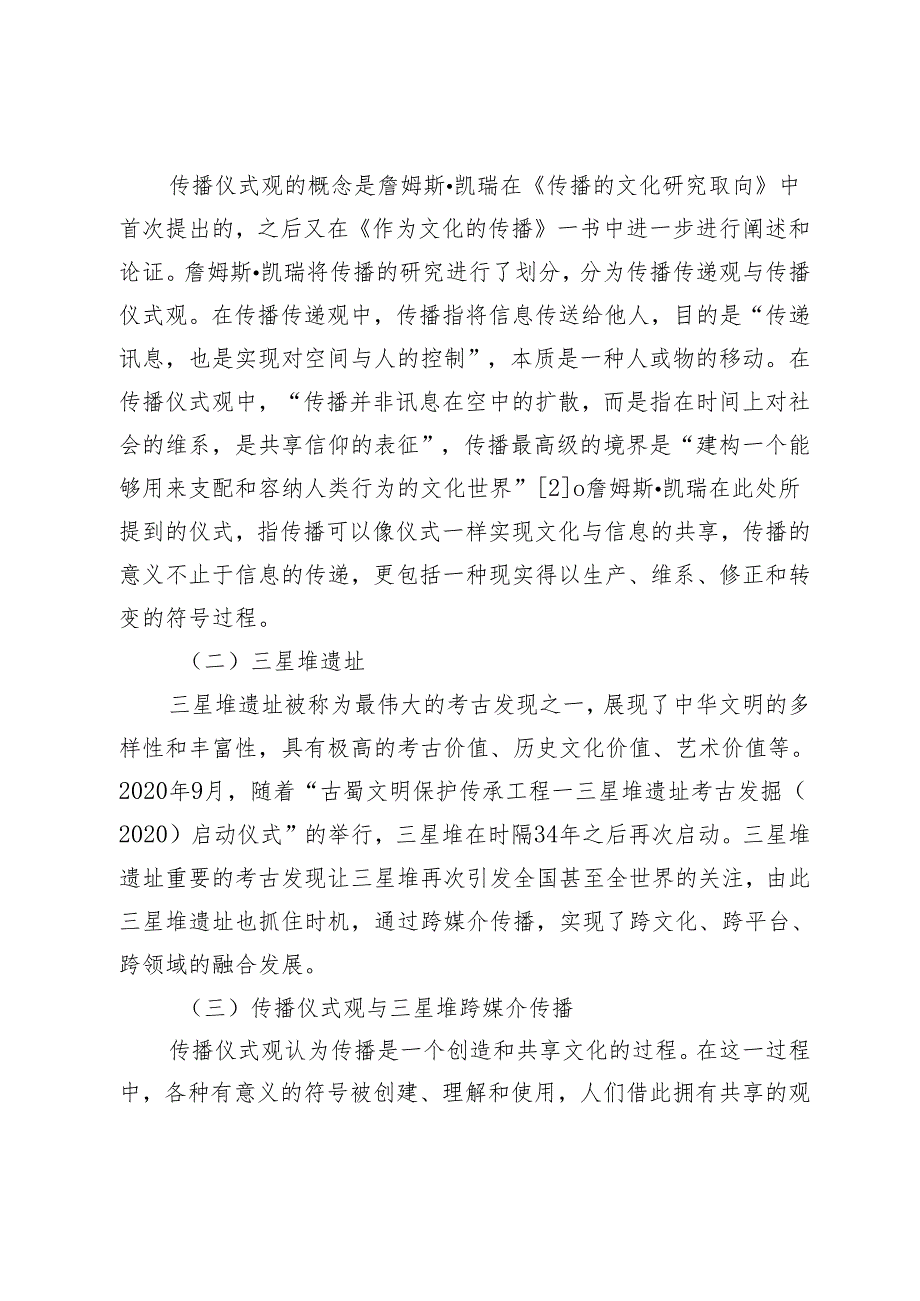 传播仪式观的概念是詹姆斯•凯瑞在《传播的文化研究取向》中首次提出的，之后又在《作为文化的传播》一书中进一步进行阐述和论证。詹姆斯•凯瑞将传播的研究进行了划分，分为传播传递观与传播仪式观。在传播传递观中，传播指将信息传送给他人，目的是“传递讯息，也是实现对空间与人的控制”，本质是一种人或物的移动。在传播仪式观中，“传播并非讯息在空中的扩散，而是指在时间上对社会的维系，是共享信仰的表征”，传播最高级的境界是“建构一个能够用来支配和容纳人类行为的文化世界”[2]o詹姆斯•凯瑞在此处所提到的仪式，指传播可以像仪式一样实现文化与信息的共享，传播的意义不止于信息的传递，更包括一种现实得以生产、维系、修正和转变的符号过程。

（二）三星堆遗址

三星堆遗址被称为最伟大的考古发现之一，展现了中华文明的多样性和丰富性，具有极高的考古价值、历史文化价值、艺术价值等。2020年9月，随着“古蜀文明保护传承工程一三星堆遗址考古发掘（2020）启动仪式”的举行，三星堆在时隔34年之后再次启动。三星堆遗址重要的考古发现让三星堆再次引发全国甚至全世界的关注，由此三星堆遗址也抓住时机，通过跨媒介传播，实现了跨文化、跨平台、跨领域的融合发展。

（三）传播仪式观与三星堆跨媒介传播

传播仪式观认为传播是一个创造和共享文化的过程。在这一过程中，各种有意义的符号被创建、理解和使用，人们借此拥有共享的观